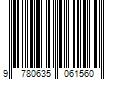 9 780635 061560